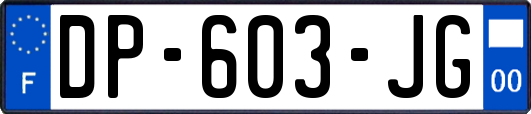 F
DP-603-JG
00